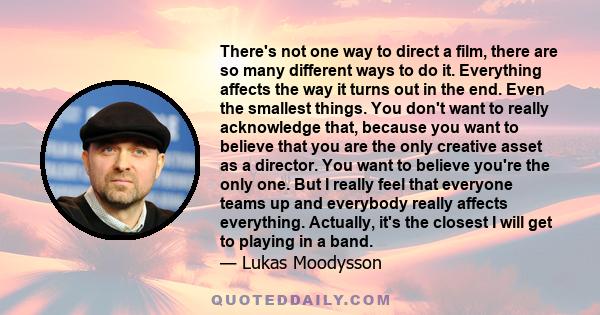 There's not one way to direct a film, there are so many different ways to do it. Everything affects the way it turns out in the end. Even the smallest things. You don't want to really acknowledge that, because you want to believe that you are the only creative asset as a director. You want to believe you're the only one. But I really feel that everyone teams up and everybody really affects everything. Actually, it's the closest I will get to playing in a band.
— Lukas Moodysson

QUOTEDDAILY.COM